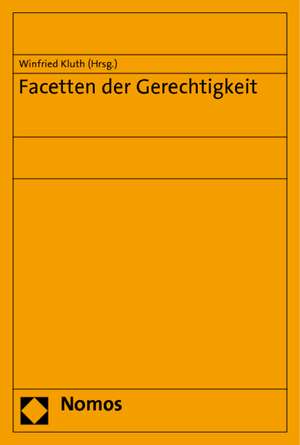 Winfried Kluth (Hrsg.)

Facetten der Gerechtigkeit

Nomos